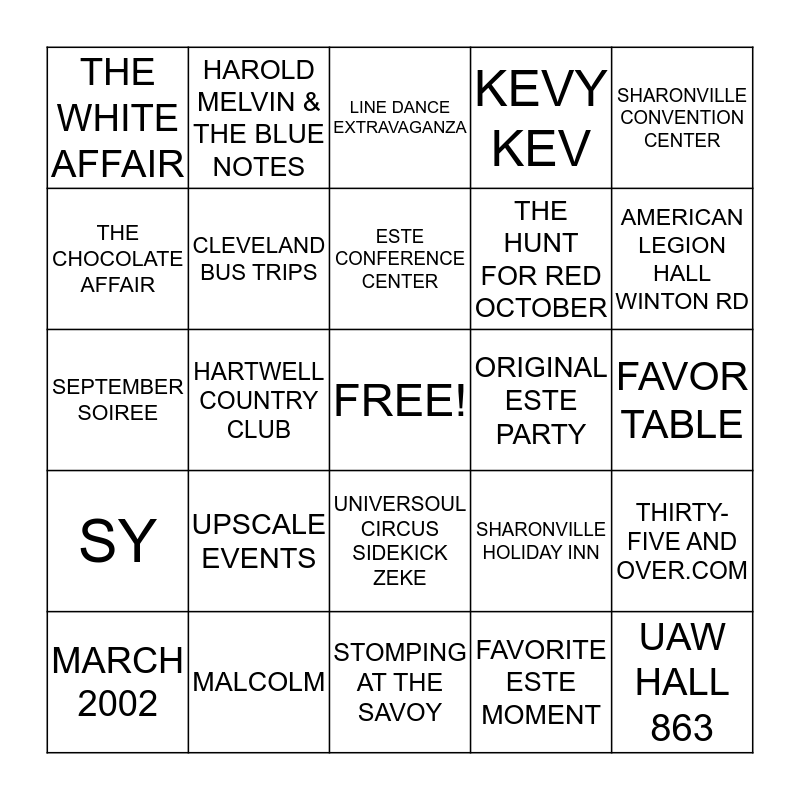 | | | | | |
|---|---|---|---|---|
| THE WHITE AFFAIR | HAROLD MELVIN & THE BLUE NOTES | LINE DANCE EXTRAVAGANZA | KEVY KEV | SHARONVILLE CONVENTION CENTER |
| THE CHOCOLATE AFFAIR | CLEVELAND BUS TRIPS | ESTE CONFERENCE CENTER | THE HUNT FOR RED OCTOBER | AMERICAN LEGION HALL WINTON RD |
| SEPTEMBER SOIREE | HARTWELL COUNTRY CLUB | FREE! | ORIGINAL ESTE PARTY | FAVOR TABLE |
| SY | UPSCALE EVENTS | UNIVERSOUL CIRCUS SIDEKICK ZEKE | SHARONVILLE HOLIDAY INN | THIRTY-FIVE AND OVER.COM |
| MARCH 2002 | MALCOLM | STOMPING AT THE SAVOY | FAVORITE ESTE MOMENT | UAW HALL 863 |